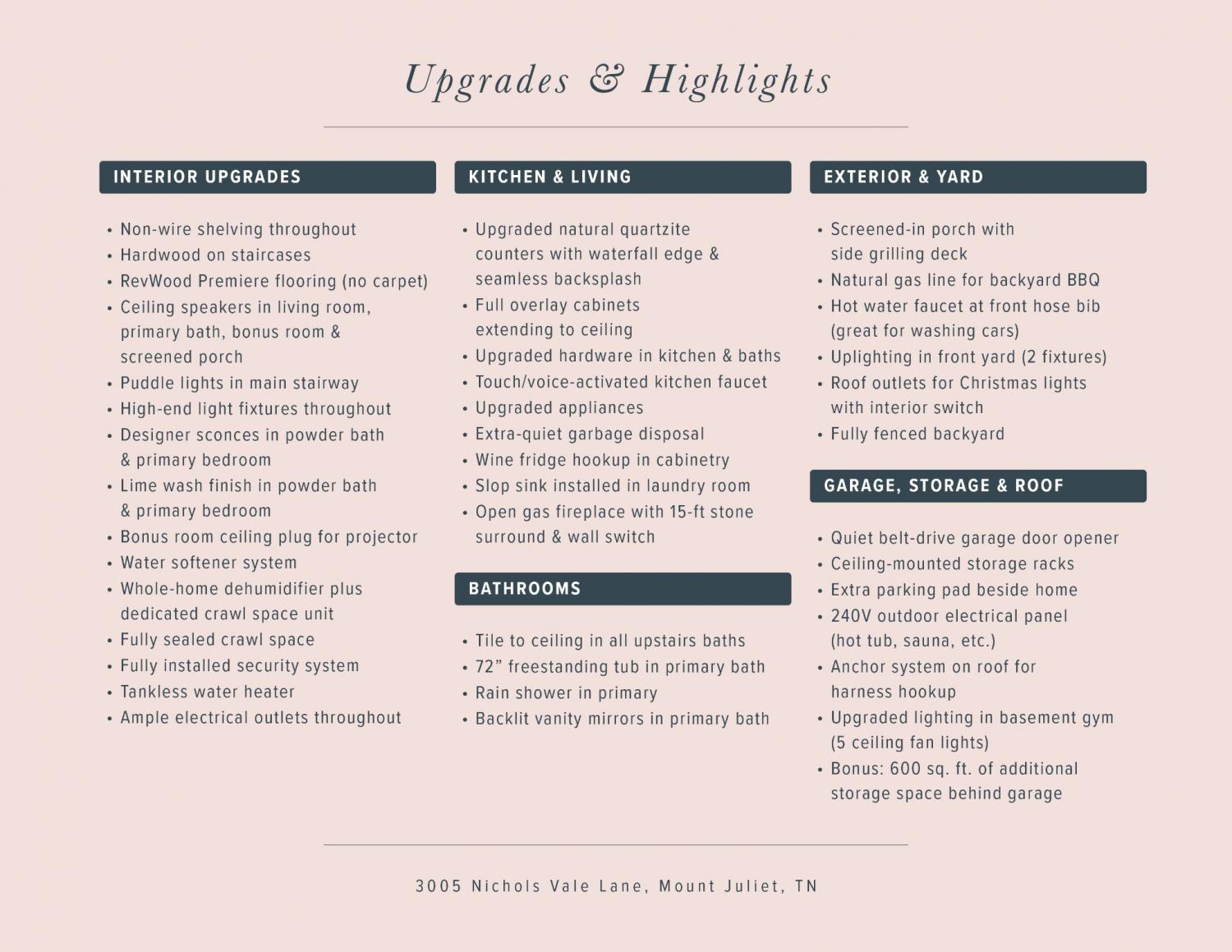 Upgrades & Highlights

INTERIOR UPGRADES

• Non-wire shelving throughout
• Hardwood on staircases
• RevWood Premiere flooring (no carpet)
• Ceiling speakers in living room, primary bath, bonus room & screened porch
• Puddle lights in main stairway
• High-end light fixtures throughout
• Designer sconces in powder bath & primary bedroom
• Lime wash finish in powder bath & primary bedroom
• Bonus room ceiling plug for projector
• Water softener system
• Whole-home dehumidifier plus dedicated crawl space unit
• Fully sealed crawl space
• Fully installed security system
• Tankless water heater
• Ample electrical outlets throughout

KITCHEN & LIVING

• Upgraded natural quartzite counters with waterfall edge & seamless backsplash
• Full overlay cabinets extending to ceiling
• Upgraded hardware in kitchen & baths
• Touch/voice-activated kitchen faucet
• Upgraded appliances
• Extra-quiet garbage disposal
• Wine fridge hookup in cabinetry
• Slop sink installed in laundry room
• Open gas fireplace with 15-ft stone surround & wall switch

BATHROOMS

• Tile to ceiling in all upstairs baths
• 72” freestanding tub in primary bath
• Rain shower in primary
• Backlit vanity mirrors in primary bath

EXTERIOR & YARD

• Screened-in porch with side grilling deck
• Natural gas line for backyard BBQ
• Hot water faucet at front hose bib (great for washing cars)
• Uplighting in front yard (2 fixtures)
• Roof outlets for Christmas lights with interior switch
• Fully fenced backyard

GARAGE, STORAGE & ROOF

• Quiet belt-drive garage door opener
• Ceiling-mounted storage racks
• Extra parking pad beside home
• 240V outdoor electrical panel (hot tub, sauna, etc.)
• Anchor system on roof for harness hookup
• Upgraded lighting in basement gym (5 ceiling fan lights)
• Bonus: 600 sq. ft. of additional storage space behind garage

3005 Nichols Vale Lane, Mount Juliet, TN